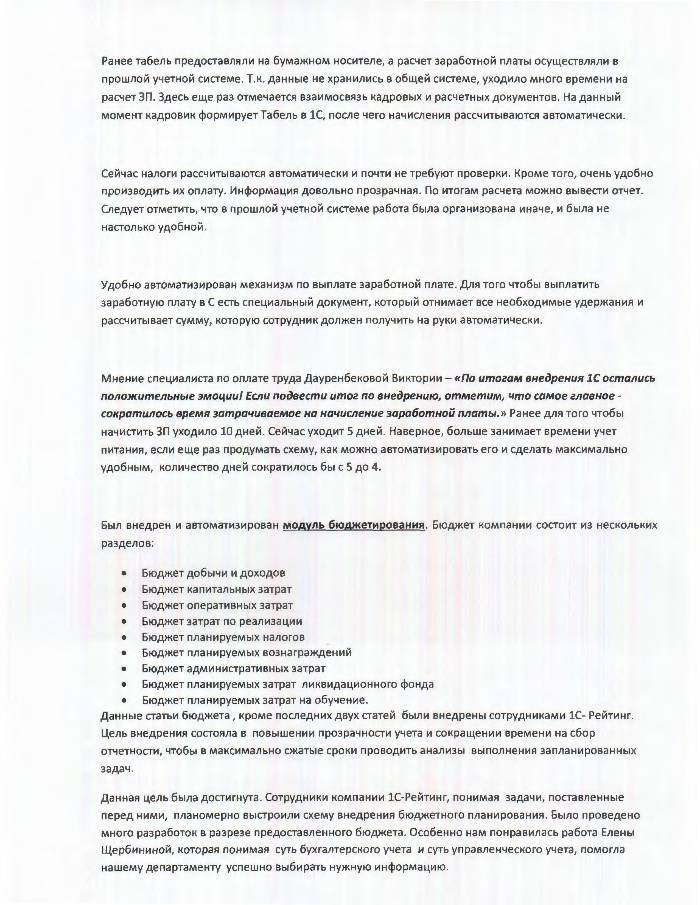 Ранее табель предоставляли на бумажном носителе, а расчет заработной платы осуществляли в прошлой учетной системе. Т.к. данные не хранились в общей системе, уходило много времени на расчет ЗП. Здесь еще раз отмечается взаимосвязь кадровых и расчетных документов. На данный момент кадровик формирует Табель в 1С, после чего начисления рассчитываются автоматически.

Сейчас налоги рассчитываются автоматически и почти не требуют проверки. Кроме того, очень удобно производить их оплату. Информация довольно прозрачная. По итогам расчета можно вывести отчет. Следует отметить, что в прошлой учетной системе работа была организована иначе, и была не настолько удобной.

Удобно автоматизирован механизм по выплате заработной плате. Для того чтобы выплатить заработную плату в С есть специальный документ, который отнимает все необходимые удержания и рассчитывает сумму, которую сотрудник должен получить на руки автоматически.

Мнение специалиста по оплате труда Дауренбековой Виктории – «По итогам внедрения 1С остались положительные эмоции! Если подвести итог по внедрению, отметим, что самое главное - сократилось время затрачиваемое на начисление заработной платы.» Ранее для того чтобы начистить ЗП уходило 10 дней. Сейчас уходит 5 дней. Наверное, больше занимает времени учет питания, если еще раз продумать схему, как можно автоматизировать его и сделать максимально удобным, количество дней сократилось бы с 5 до 4.

Был внедрен и автоматизирован модуль бюджетирования. Бюджет компании состоит из нескольких разделов:

• Бюджет добычи и доходов
• Бюджет капитальных затрат
• Бюджет оперативных затрат
• Бюджет затрат по реализации
• Бюджет планируемых налогов
• Бюджет планируемых вознаграждений
• Бюджет административных затрат
• Бюджет планируемых затрат ликвидационного фонда
• Бюджет планируемых затрат на обучение.

Данные статьи бюджета , кроме последних двух статей были внедрены сотрудниками 1С- Рейтинг. Цель внедрения состояла в повышении прозрачности учета и сокращении времени на сбор отчетности, чтобы в максимально сжатые сроки проводить анализы выполнения запланированных задач.

Данная цель была достигнута. Сотрудники компании 1С-Рейтинг, понимая задачи, поставленные перед ними, планомерно выстроили схему внедрения бюджетного планирования. Было проведено много разработок в разрезе предоставленного бюджета. Особенно нам понравилась работа Елены Щербининой, которая понимая суть бухгалтерского учета и суть управленческого учета, помогла нашему департаменту успешно выбирать нужную информацию.